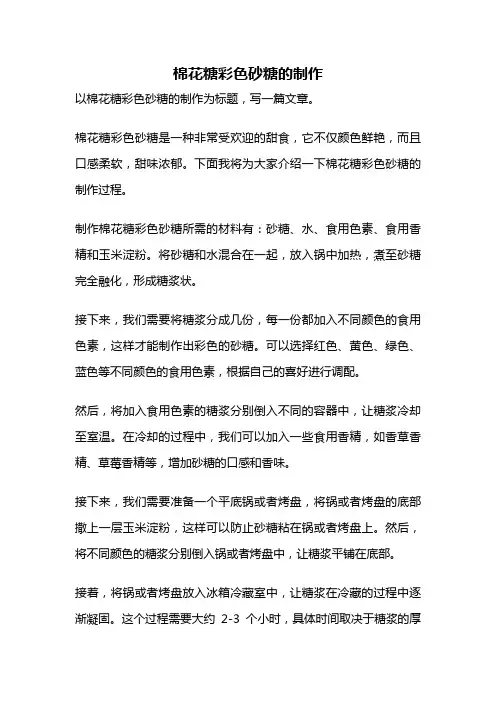 棉花糖彩色砂糖的制作

以棉花糖彩色砂糖的制作为标题，写一篇文章。

棉花糖彩色砂糖是一种非常受欢迎的甜食，它不仅颜色鲜艳，而且口感柔软，甜味浓郁。下面我将为大家介绍一下棉花糖彩色砂糖的制作过程。

制作棉花糖彩色砂糖所需的材料有：砂糖、水、食用色素、食用香精和玉米淀粉。将砂糖和水混合在一起，放入锅中加热，煮至砂糖完全融化，形成糖浆状。

接下来，我们需要将糖浆分成几份，每一份都加入不同颜色的食用色素，这样才能制作出彩色的砂糖。可以选择红色、黄色、绿色、蓝色等不同颜色的食用色素，根据自己的喜好进行调配。

然后，将加入食用色素的糖浆分别倒入不同的容器中，让糖浆冷却至室温。在冷却的过程中，我们可以加入一些食用香精，如香草香精、草莓香精等，增加砂糖的口感和香味。

接下来，我们需要准备一个平底锅或者烤盘，将锅或者烤盘的底部撒上一层玉米淀粉，这样可以防止砂糖粘在锅或者烤盘上。然后，将不同颜色的糖浆分别倒入锅或者烤盘中，让糖浆平铺在底部。

接着，将锅或者烤盘放入冰箱冷藏室中，让糖浆在冷藏的过程中逐渐凝固。这个过程需要大约 2-3 个小时，具体时间取决于糖浆的厚